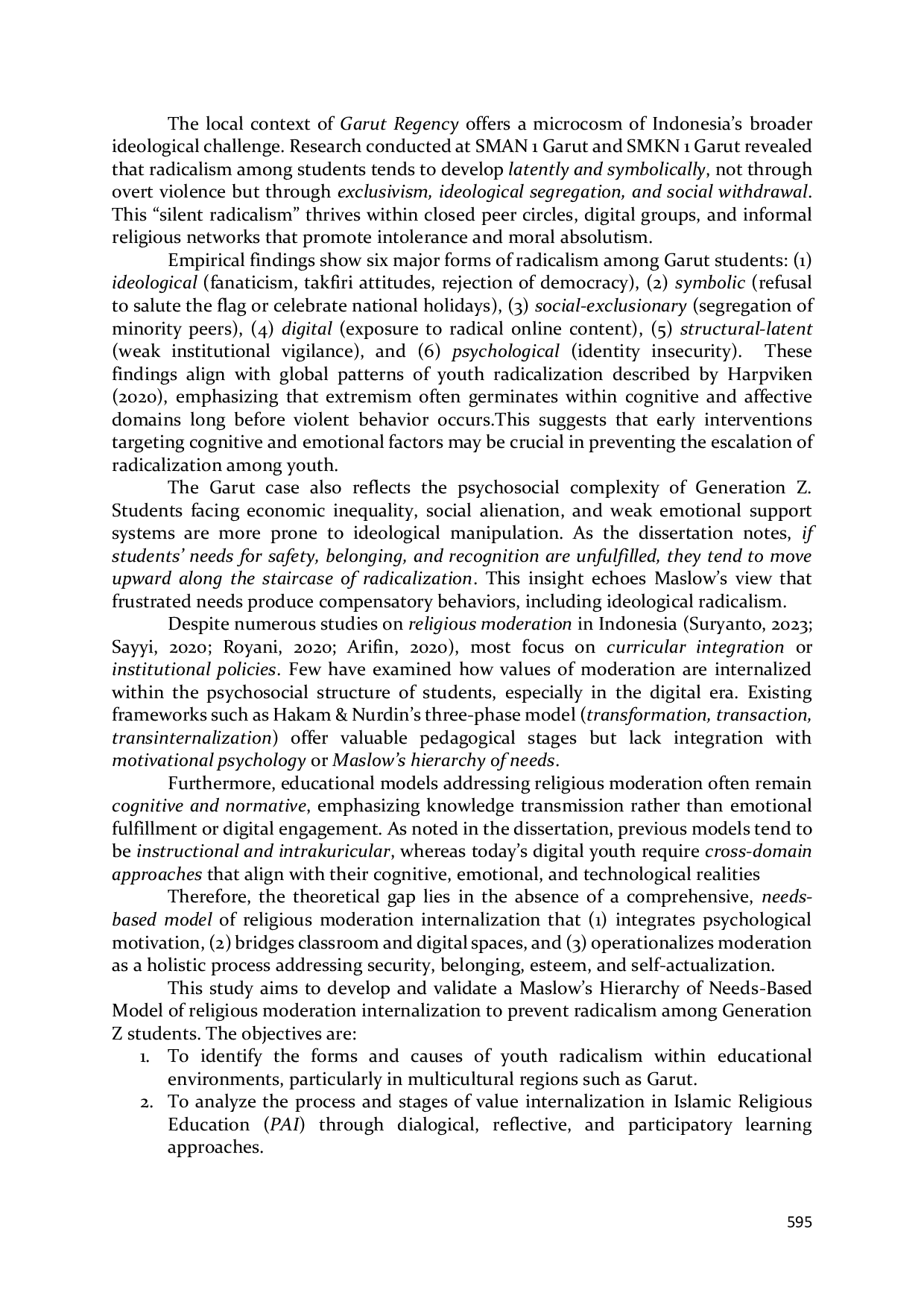 The local context of Garut Regency offers a microcosm of Indonesia's broader ideological challenge. Research conducted at SMAN 1 Garut and SMKN 1 Garut revealed that radicalism among students tends to develop latently and symbolically, not through overt violence but through exclusivism, ideological segregation, and social withdrawal. This "silent radicalism" thrives within closed peer circles, digital groups, and informal religious networks that promote intolerance and moral absolutism.

Empirical findings show six major forms of radicalism among Garut students: (1) ideological (fanaticism, takfiri attitudes, rejection of democracy), (2) symbolic (refusal to salute the flag or celebrate national holidays), (3) social-exclusionary (segregation of minority peers), (4) digital (exposure to radical online content), (5) structural-latent (weak institutional vigilance), and (6) psychological (identity insecurity). These findings align with global patterns of youth radicalization described by Harpviken (2020), emphasizing that extremism often germinates within cognitive and affective domains long before violent behavior occurs.This suggests that early interventions targeting cognitive and emotional factors may be crucial in preventing the escalation of radicalization among youth.

The Garut case also reflects the psychosocial complexity of Generation Z. Students facing economic inequality, social alienation, and weak emotional support systems are more prone to ideological manipulation. As the dissertation notes, if students' needs for safety, belonging, and recognition are unfulfilled, they tend to move upward along the staircase of radicalization. This insight echoes Maslow's view that frustrated needs produce compensatory behaviors, including ideological radicalism.

Despite numerous studies on religious moderation in Indonesia (Suryanto, 2023; Sayyi, 2020; Royani, 2020; Arifin, 2020), most focus on curricular integration or institutional policies. Few have examined how values of moderation are internalized within the psychosocial structure of students, especially in the digital era. Existing frameworks such as Hakam & Nurdin's three-phase model (transformation, transaction, transinternalization) offer valuable pedagogical stages but lack integration with motivational psychology or Maslow's hierarchy of needs.

Furthermore, educational models addressing religious moderation often remain cognitive and normative, emphasizing knowledge transmission rather than emotional fulfillment or digital engagement. As noted in the dissertation, previous models tend to be instructional and intrakuricular, whereas today's digital youth require cross-domain approaches that align with their cognitive, emotional, and technological realities

Therefore, the theoretical gap lies in the absence of a comprehensive, needs-based model of religious moderation internalization that (1) integrates psychological motivation, (2) bridges classroom and digital spaces, and (3) operationalizes moderation as a holistic process addressing security, belonging, esteem, and self-actualization.

This study aims to develop and validate a Maslow's Hierarchy of Needs-Based Model of religious moderation internalization to prevent radicalism among Generation Z students. The objectives are:
1. To identify the forms and causes of youth radicalism within educational environments, particularly in multicultural regions such as Garut.
2. To analyze the process and stages of value internalization in Islamic Religious Education (PAI) through dialogical, reflective, and participatory learning approaches.

595